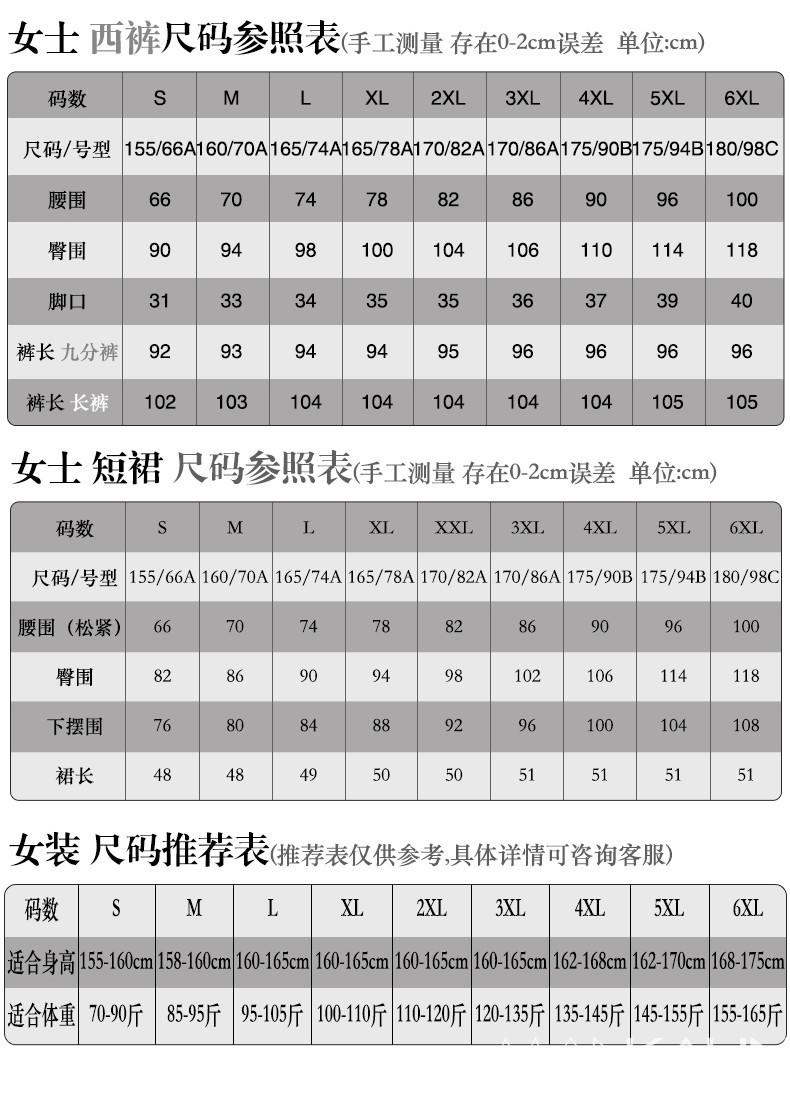 女士 西裤尺码参照表(手工测量 存在0-2cm误差 单位:cm)

| 码数 | S | M | L | XL | 2XL | 3XL | 4XL | 5XL | 6XL |
|---|---|---|---|---|---|---|---|---|---|
| 尺码/号型 | 155/66A | 160/70A | 165/74A | 165/78A | 170/82A | 170/86A | 175/90B | 175/94B | 180/98C |
| 腰围 | 66 | 70 | 74 | 78 | 82 | 86 | 90 | 96 | 100 |
| 臀围 | 90 | 94 | 98 | 100 | 104 | 106 | 110 | 114 | 118 |
| 脚口 | 31 | 33 | 34 | 35 | 35 | 36 | 37 | 39 | 40 |
| 裤长 九分裤 | 92 | 93 | 94 | 94 | 95 | 96 | 96 | 96 | 96 |
| 裤长 长裤 | 102 | 103 | 104 | 104 | 104 | 104 | 104 | 105 | 105 |

女士 短裙 尺码参照表(手工测量 存在0-2cm误差 单位:cm)

| 码数 | S | M | L | XL | XXL | 3XL | 4XL | 5XL | 6XL |
|---|---|---|---|---|---|---|---|---|---|
| 尺码/号型 | 155/66A | 160/70A | 165/74A | 165/78A | 170/82A | 170/86A | 175/90B | 175/94B | 180/98C |
| 腰围（松紧） | 66 | 70 | 74 | 78 | 82 | 86 | 90 | 96 | 100 |
| 臀围 | 82 | 86 | 90 | 94 | 98 | 102 | 106 | 114 | 118 |
| 下摆围 | 76 | 80 | 84 | 88 | 92 | 96 | 100 | 104 | 108 |
| 裙长 | 48 | 48 | 49 | 50 | 50 | 51 | 51 | 51 | 51 |

女装 尺码推荐表(推荐表仅供参考,具体详情可咨询客服)

| 码数 | S | M | L | XL | 2XL | 3XL | 4XL | 5XL | 6XL |
|---|---|---|---|---|---|---|---|---|---|
| 适合身高 | 155-160cm | 158-160cm | 160-165cm | 160-165cm | 160-165cm | 160-165cm | 162-168cm | 162-170cm | 168-175cm |
| 适合体重 | 70-90斤 | 85-95斤 | 95-105斤 | 100-110斤 | 110-120斤 | 120-135斤 | 135-145斤 | 145-155斤 | 155-165斤 |